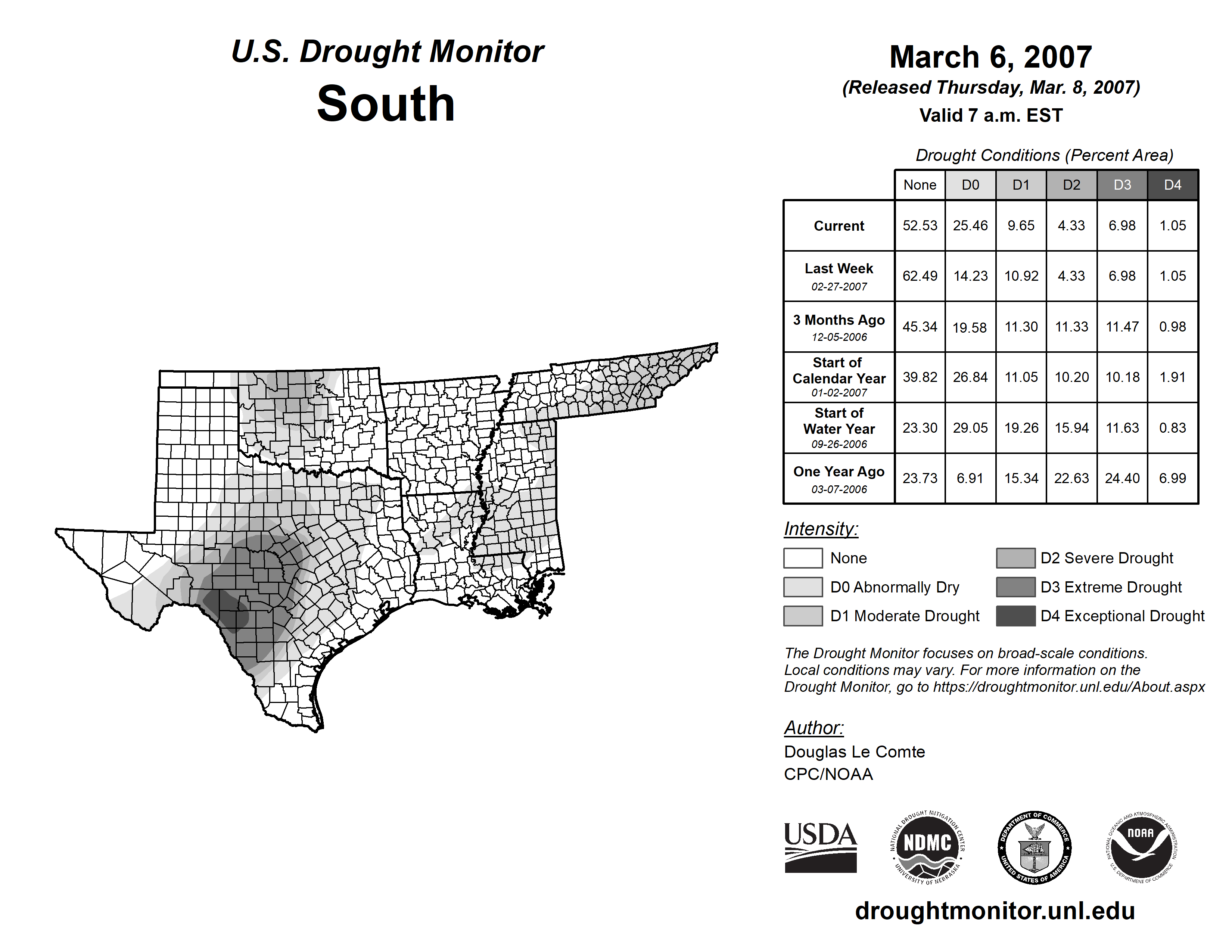 U.S. Drought Monitor
South

March 6, 2007
(Released Thursday, Mar. 8, 2007)
Valid 7 a.m. EST

Drought Conditions (Percent Area)

| | None | D0 | D1 | D2 | D3 | D4 |
|---|---|---|---|---|---|---|
| Current | 52.53 | 25.46 | 9.65 | 4.33 | 6.98 | 1.05 |
| Last Week 02-27-2007 | 62.49 | 14.23 | 10.92 | 4.33 | 6.98 | 1.05 |
| 3 Months Ago 12-05-2006 | 45.34 | 19.58 | 11.30 | 11.33 | 11.47 | 0.98 |
| Start of Calendar Year 01-02-2007 | 39.82 | 26.84 | 11.05 | 10.20 | 10.18 | 1.91 |
| Start of Water Year 09-26-2006 | 23.30 | 29.05 | 19.26 | 15.94 | 11.63 | 0.83 |
| One Year Ago 03-07-2006 | 23.73 | 6.91 | 15.34 | 22.63 | 24.40 | 6.99 |

Intensity:
None
D0 Abnormally Dry
D1 Moderate Drought
D2 Severe Drought
D3 Extreme Drought
D4 Exceptional Drought

The Drought Monitor focuses on broad-scale conditions. Local conditions may vary. For more information on the Drought Monitor, go to https://droughtmonitor.unl.edu/About.aspx

Author:
Douglas Le Comte
CPC/NOAA

USDA
NATIONAL DROUGHT MITIGATION CENTER NDMC UNIVERSITY OF NEBRASKA
DEPARTMENT OF COMMERCE UNITED STATES OF AMERICA
NATIONAL OCEANIC AND ATMOSPHERIC ADMINISTRATION NOAA U.S. DEPARTMENT OF COMMERCE

droughtmonitor.unl.edu